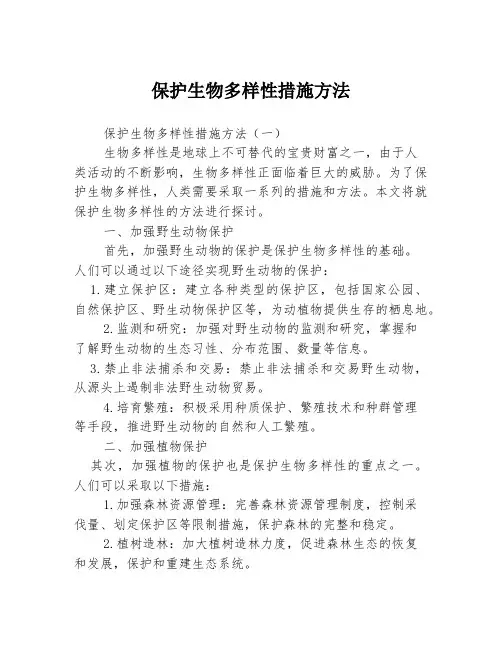 保护生物多样性措施方法

保护生物多样性措施方法（一）

生物多样性是地球上不可替代的宝贵财富之一，由于人类活动的不断影响，生物多样性正面临着巨大的威胁。为了保护生物多样性，人类需要采取一系列的措施和方法。本文将就保护生物多样性的方法进行探讨。

一、加强野生动物保护

首先，加强野生动物的保护是保护生物多样性的基础。人们可以通过以下途径实现野生动物的保护：

1.建立保护区：建立各种类型的保护区，包括国家公园、自然保护区、野生动物保护区等，为动植物提供生存的栖息地。

2.监测和研究：加强对野生动物的监测和研究，掌握和了解野生动物的生态习性、分布范围、数量等信息。

3.禁止非法捕杀和交易：禁止非法捕杀和交易野生动物，从源头上遏制非法野生动物贸易。

4.培育繁殖：积极采用种质保护、繁殖技术和种群管理等手段，推进野生动物的自然和人工繁殖。

二、加强植物保护

其次，加强植物的保护也是保护生物多样性的重点之一。人们可以采取以下措施：

1.加强森林资源管理：完善森林资源管理制度，控制采伐量、划定保护区等限制措施，保护森林的完整和稳定。

2.植树造林：加大植树造林力度，促进森林生态的恢复和发展，保护和重建生态系统。